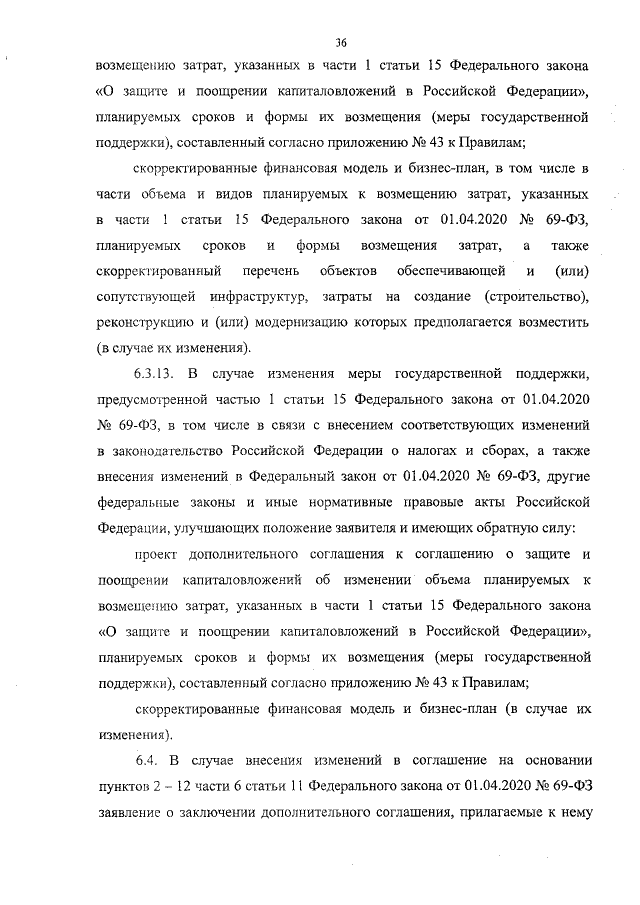 36

возмещению затрат, указанных в части 1 статьи 15 Федерального закона «О защите и поощрении капиталовложений в Российской Федерации», планируемых сроков и формы их возмещения (меры государственной поддержки), составленный согласно приложению № 43 к Правилам;

скорректированные финансовая модель и бизнес-план, в том числе в части объема и видов планируемых к возмещению затрат, указанных в части 1 статьи 15 Федерального закона от 01.04.2020 № 69-ФЗ, планируемых сроков и формы возмещения затрат, а также скорректированный перечень объектов обеспечивающей и (или) сопутствующей инфраструктур, затраты на создание (строительство), реконструкцию и (или) модернизацию которых предполагается возместить (в случае их изменения).

6.3.13. В случае изменения меры государственной поддержки, предусмотренной частью 1 статьи 15 Федерального закона от 01.04.2020 № 69-ФЗ, в том числе в связи с внесением соответствующих изменений в законодательство Российской Федерации о налогах и сборах, а также внесения изменений в Федеральный закон от 01.04.2020 № 69-ФЗ, другие федеральные законы и иные нормативные правовые акты Российской Федерации, улучшающих положение заявителя и имеющих обратную силу:

проект дополнительного соглашения к соглашению о защите и поощрении капиталовложений об изменении объема планируемых к возмещению затрат, указанных в части 1 статьи 15 Федерального закона «О защите и поощрении капиталовложений в Российской Федерации», планируемых сроков и формы их возмещения (меры государственной поддержки), составленный согласно приложению № 43 к Правилам;

скорректированные финансовая модель и бизнес-план (в случае их изменения).

6.4. В случае внесения изменений в соглашение на основании пунктов 2 – 12 части 6 статьи 11 Федерального закона от 01.04.2020 № 69-ФЗ заявление о заключении дополнительного соглашения, прилагаемые к нему